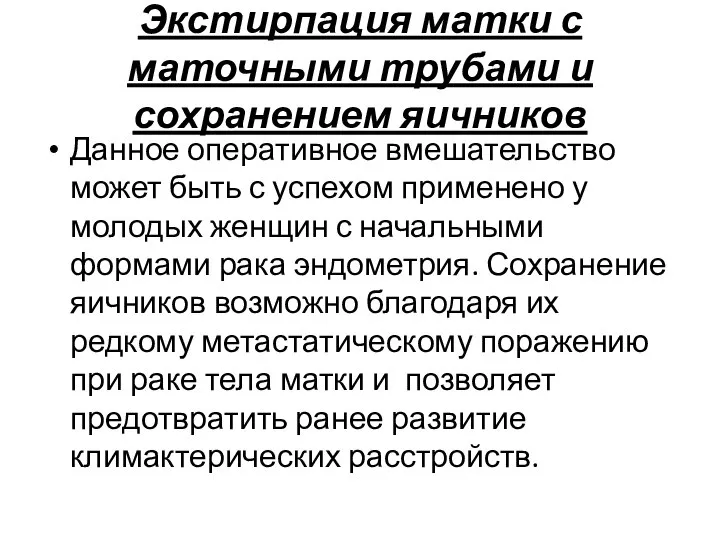 Экстирпация матки с маточными трубами и сохранением яичников

• Данное оперативное вмешательство может быть с успехом применено у молодых женщин с начальными формами рака эндометрия. Сохранение яичников возможно благодаря их редкому метастатическому поражению при раке тела матки и позволяет предотвратить ранее развитие климактерических расстройств.